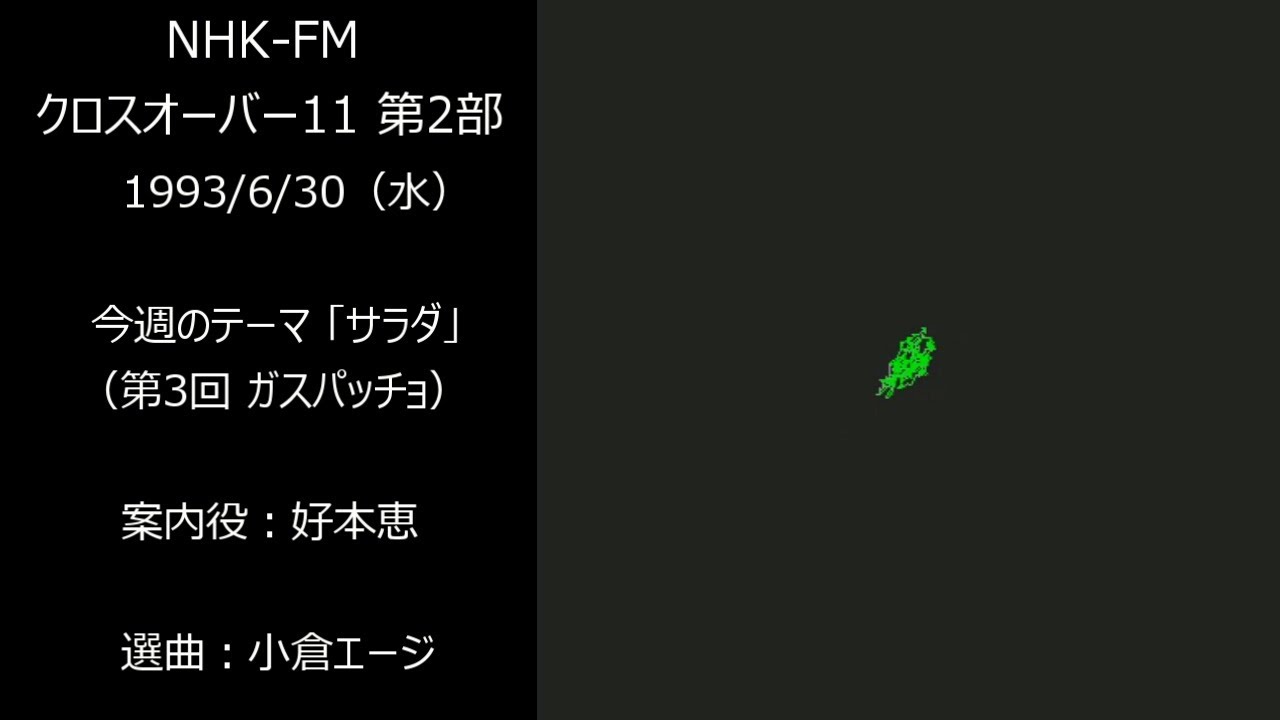 NHK-FM
クロスオーバー11 第2部
1993/6/30（水）

今週のテーマ「サラダ」
（第3回 ガスパッチョ）

案内役：好本恵

選曲：小倉エージ